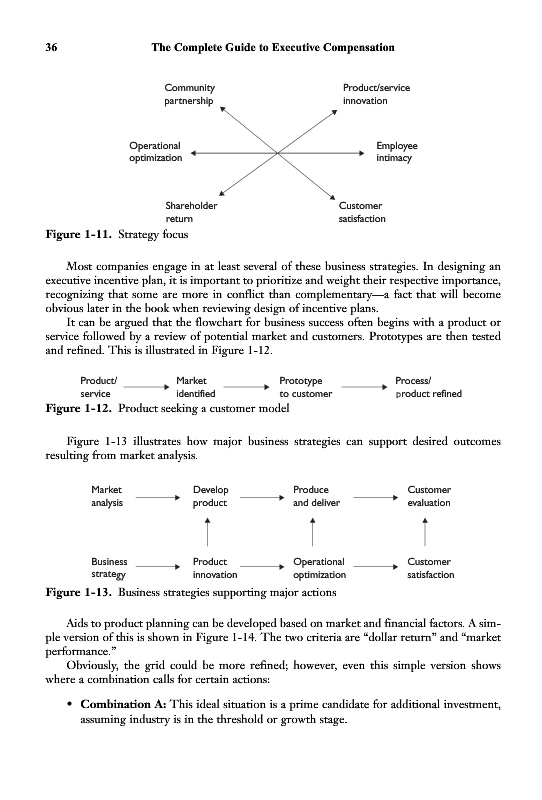 36 The Complete Guide to Executive Compensation

Community partnership

Product/service innovation

Operational optimization

Employee intimacy

Shareholder return

Customer satisfaction

Figure 1-11. Strategy focus

Most companies engage in at least several of these business strategies. In designing an executive incentive plan, it is important to prioritize and weight their respective importance, recognizing that some are more in conflict than complementary—a fact that will become obvious later in the book when reviewing design of incentive plans.

It can be argued that the flowchart for business success often begins with a product or service followed by a review of potential market and customers. Prototypes are then tested and refined. This is illustrated in Figure 1-12.

Product/ service

Market identified

Prototype to customer

Process/ product refined

Figure 1-12. Product seeking a customer model

Figure 1-13 illustrates how major business strategies can support desired outcomes resulting from market analysis.

Market analysis

Develop product

Produce and deliver

Customer evaluation

Business strategy

Product innovation

Operational optimization

Customer satisfaction

Figure 1-13. Business strategies supporting major actions

Aids to product planning can be developed based on market and financial factors. A simple version of this is shown in Figure 1-14. The two criteria are "dollar return" and "market performance."

Obviously, the grid could be more refined; however, even this simple version shows where a combination calls for certain actions:

• Combination A: This ideal situation is a prime candidate for additional investment, assuming industry is in the threshold or growth stage.